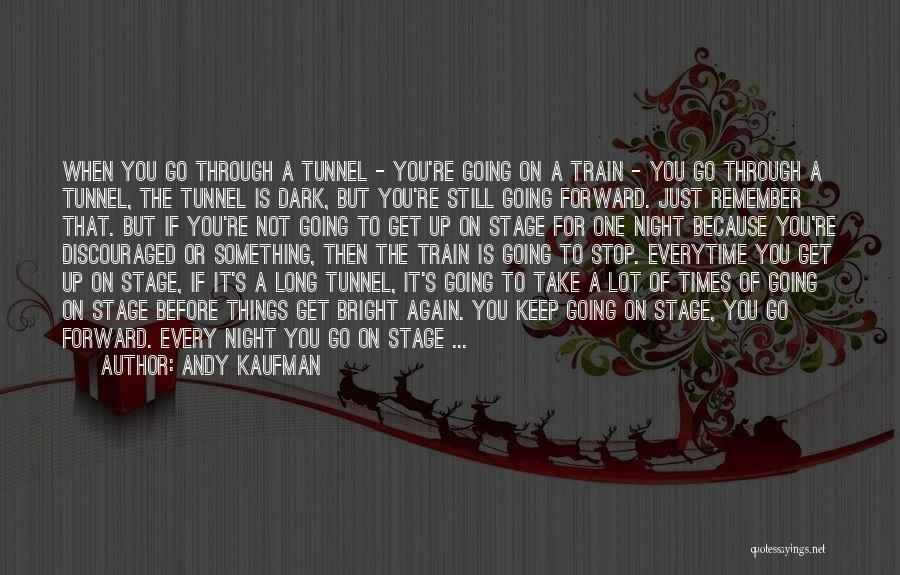 WHEN YOU GO THROUGH A TUNNEL - YOU'RE GOING ON A TRAIN - YOU GO THROUGH A TUNNEL, THE TUNNEL IS DARK, BUT YOU'RE STILL GOING FORWARD. JUST REMEMBER THAT. BUT IF YOU'RE NOT GOING TO GET UP ON STAGE FOR ONE NIGHT BECAUSE YOU'RE DISCOURAGED OR SOMETHING, THEN THE TRAIN IS GOING TO STOP. EVERYTIME YOU GET UP ON STAGE, IF IT'S A LONG TUNNEL, IT'S GOING TO TAKE A LOT OF TIMES OF GOING ON STAGE BEFORE THINGS GET BRIGHT AGAIN. YOU KEEP GOING ON STAGE, YOU GO FORWARD. EVERY NIGHT YOU GO ON STAGE ...
AUTHOR: ANDY KAUFMAN

quotessayings.net